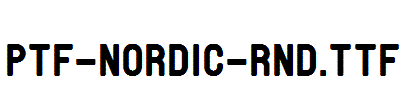 PTF-NORDIC-RND.TTF